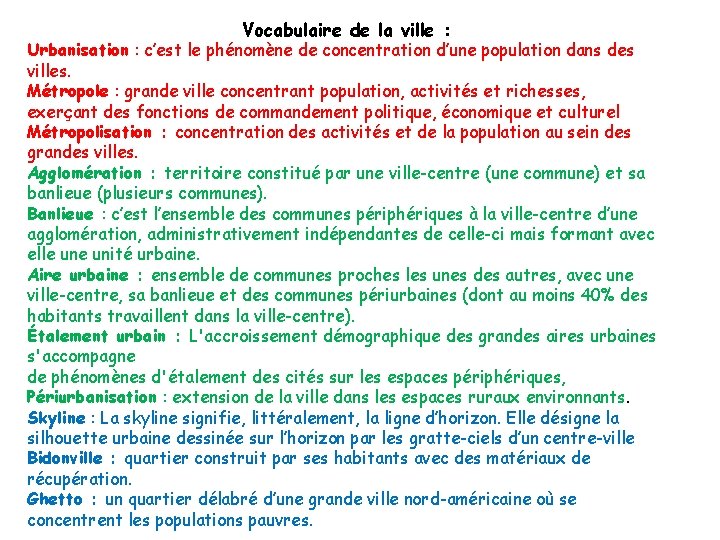 Vocabulaire de la ville :

Urbanisation : c'est le phénomène de concentration d'une population dans des villes.

Métropole : grande ville concentrant population, activités et richesses, exerçant des fonctions de commandement politique, économique et culturel

Métropolisation : concentration des activités et de la population au sein des grandes villes.

Agglomération : territoire constitué par une ville-centre (une commune) et sa banlieue (plusieurs communes).

Banlieue : c'est l'ensemble des communes périphériques à la ville-centre d'une agglomération, administrativement indépendantes de celle-ci mais formant avec elle une unité urbaine.

Aire urbaine : ensemble de communes proches les unes des autres, avec une ville-centre, sa banlieue et des communes périurbaines (dont au moins 40% des habitants travaillent dans la ville-centre).

Étalement urbain : L'accroissement démographique des grandes aires urbaines s'accompagne
de phénomènes d'étalement des cités sur les espaces périphériques,

Périurbanisation : extension de la ville dans les espaces ruraux environnants.

Skyline : La skyline signifie, littéralement, la ligne d'horizon. Elle désigne la silhouette urbaine dessinée sur l'horizon par les gratte-ciels d'un centre-ville

Bidonville : quartier construit par ses habitants avec des matériaux de récupération.

Ghetto : un quartier délabré d'une grande ville nord-américaine où se concentrent les populations pauvres.